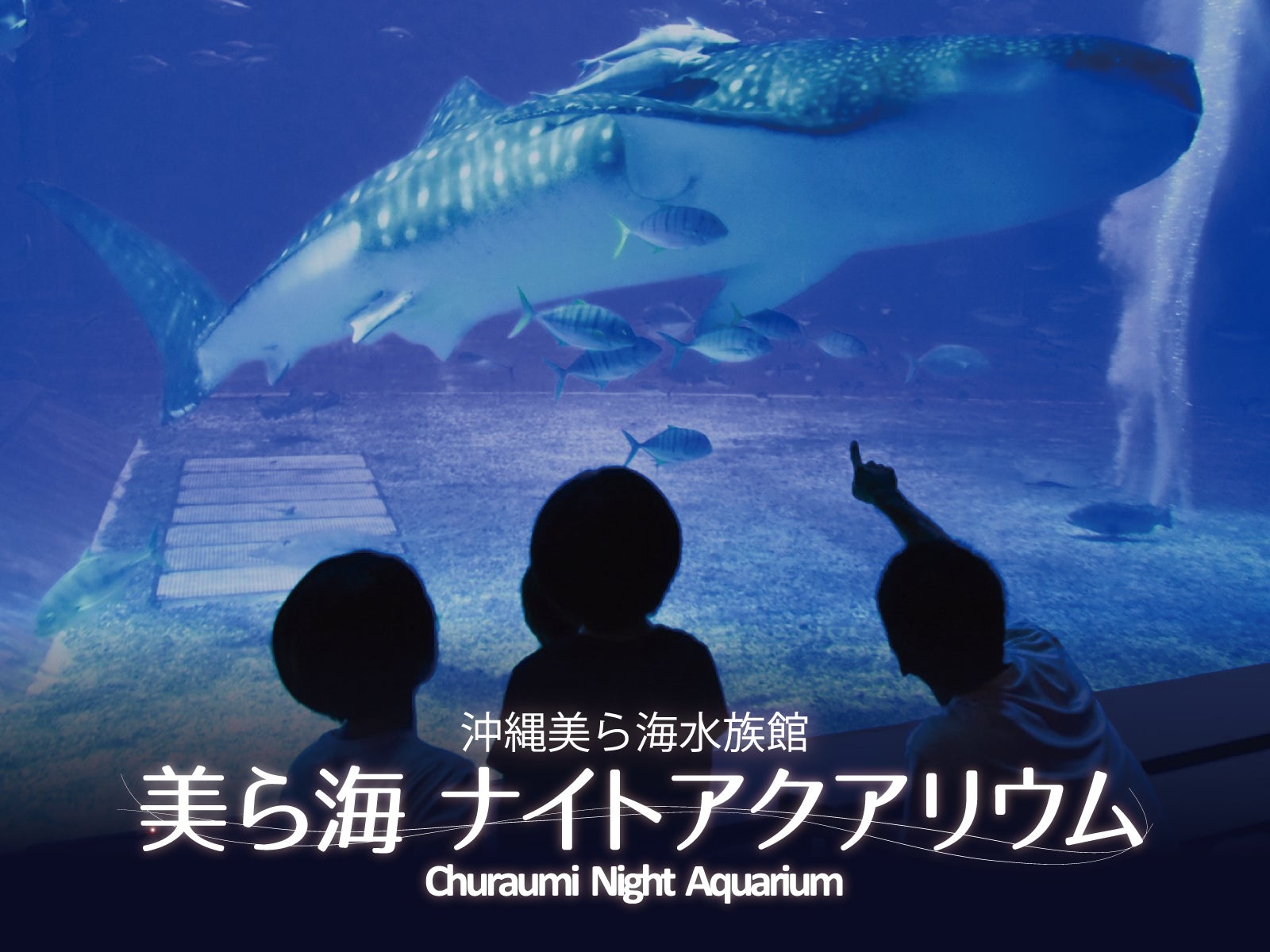 沖縄美ら海水族館
美ら海 ナイトアクアリウム
Churaumi Night Aquarium